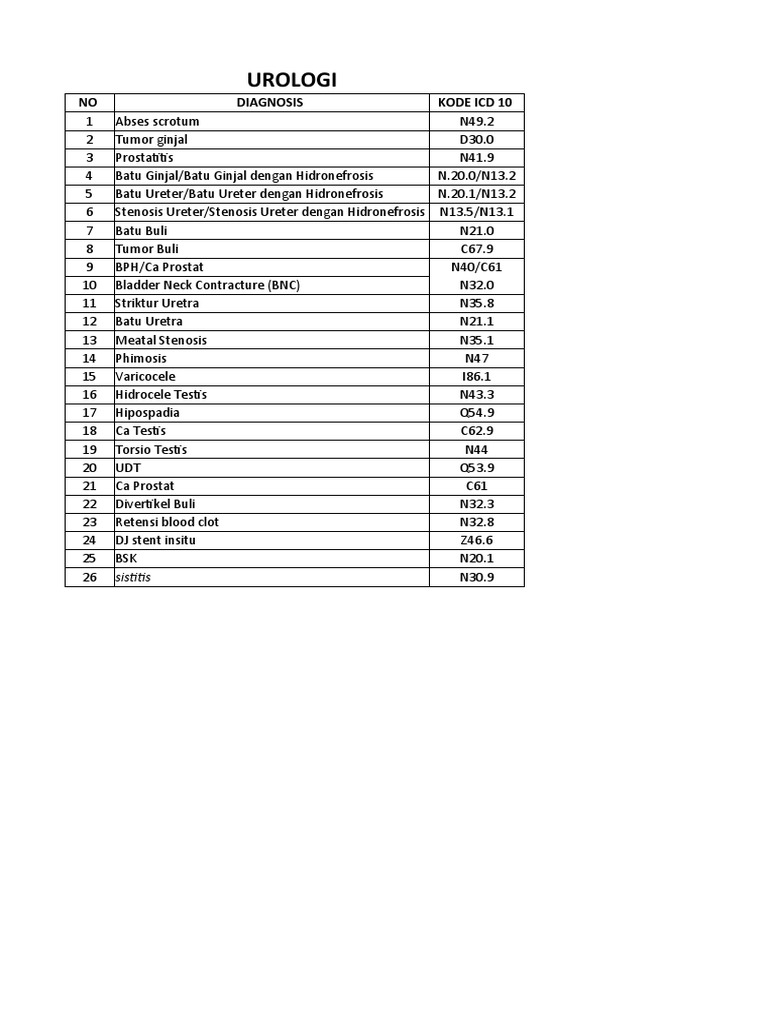 UROLOGI

| NO | DIAGNOSIS | KODE ICD 10 |
|---|---|---|
| 1 | Abses scrotum | N49.2 |
| 2 | Tumor ginjal | D30.0 |
| 3 | Prostatitis | N41.9 |
| 4 | Batu Ginjal/Batu Ginjal dengan Hidronefrosis | N.20.0/N13.2 |
| 5 | Batu Ureter/Batu Ureter dengan Hidronefrosis | N.20.1/N13.2 |
| 6 | Stenosis Ureter/Stenosis Ureter dengan Hidronefrosis | N13.5/N13.1 |
| 7 | Batu Buli | N21.0 |
| 8 | Tumor Buli | C67.9 |
| 9 | BPH/Ca Prostat | N40/C61 |
| 10 | Bladder Neck Contracture (BNC) | N32.0 |
| 11 | Striktur Uretra | N35.8 |
| 12 | Batu Uretra | N21.1 |
| 13 | Meatal Stenosis | N35.1 |
| 14 | Phimosis | N47 |
| 15 | Varicocele | I86.1 |
| 16 | Hidrocele Testis | N43.3 |
| 17 | Hipospadia | Q54.9 |
| 18 | Ca Testis | C62.9 |
| 19 | Torsio Testis | N44 |
| 20 | UDT | Q53.9 |
| 21 | Ca Prostat | C61 |
| 22 | Divertikel Buli | N32.3 |
| 23 | Retensi blood clot | N32.8 |
| 24 | DJ stent insitu | Z46.6 |
| 25 | BSK | N20.1 |
| 26 | sistitis | N30.9 |